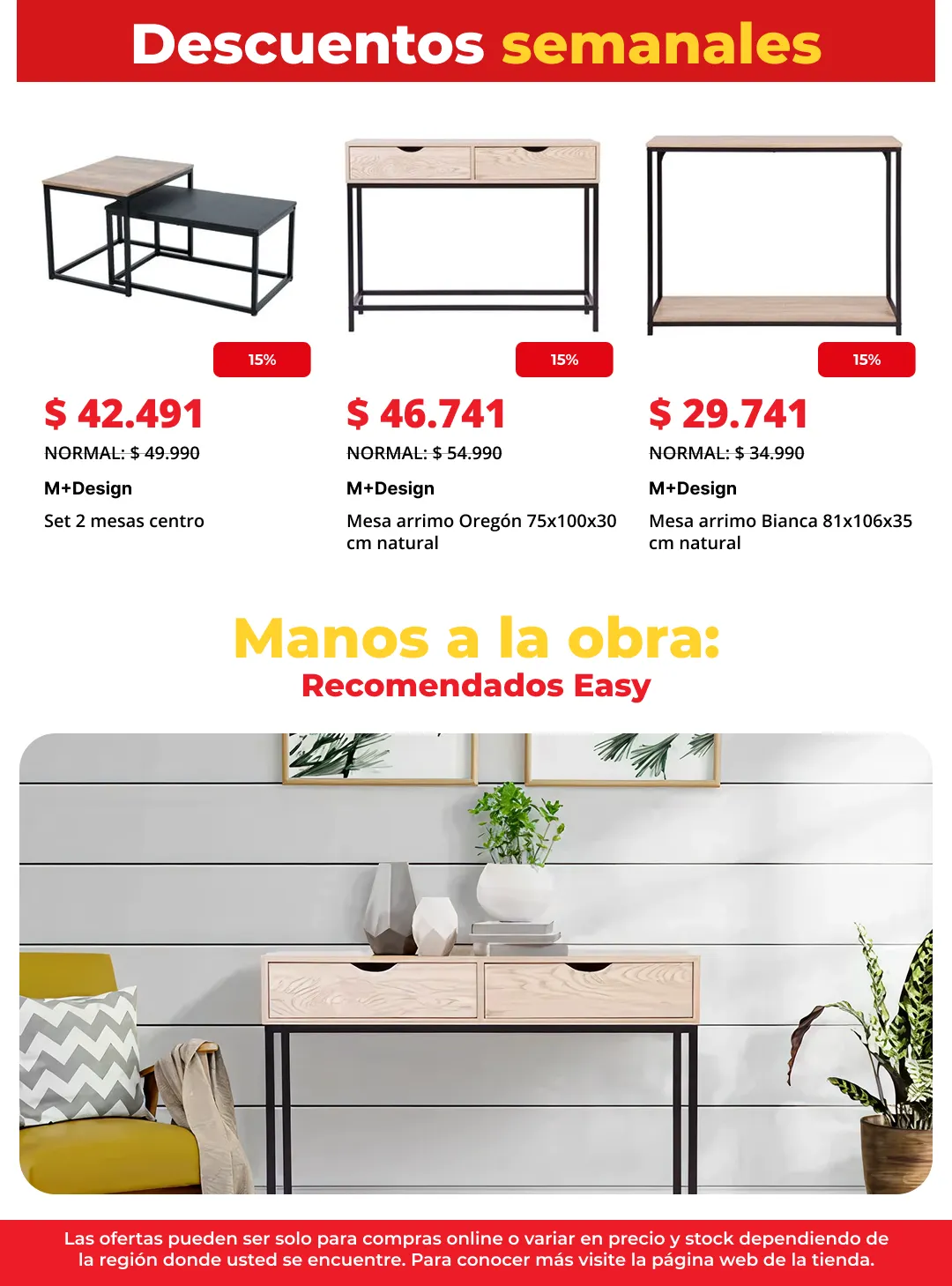 Descuentos semanales

15%

$ 42.491

NORMAL: $ 49.990

M+Design

Set 2 mesas centro

15%

$ 46.741

NORMAL: $ 54.990

M+Design

Mesa arrimo Oregón 75x100x30 cm natural

15%

$ 29.741

NORMAL: $ 34.990

M+Design

Mesa arrimo Bianca 81x106x35 cm natural

Manos a la obra:

Recomendados Easy

Las ofertas pueden ser solo para compras online o variar en precio y stock dependiendo de la región donde usted se encuentre. Para conocer más visite la página web de la tienda.